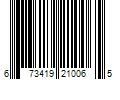 6 73419 21006 5